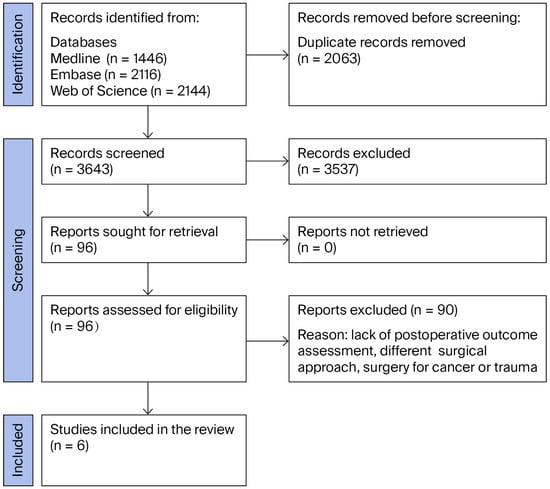 Identification

Records identified from:
Databases
Medline (n = 1446)
Embase (n = 2116)
Web of Science (n = 2144)

Records removed before screening:
Duplicate records removed
(n = 2063)

Screening

Records screened
(n = 3643)

Records excluded
(n = 3537)

Reports sought for retrieval
(n = 96)

Reports not retrieved
(n = 0)

Reports assessed for eligibility
(n = 96)

Reports excluded (n = 90)
Reason: lack of postoperative outcome assessment, different surgical approach, surgery for cancer or trauma

Included

Studies included in the review
(n = 6)